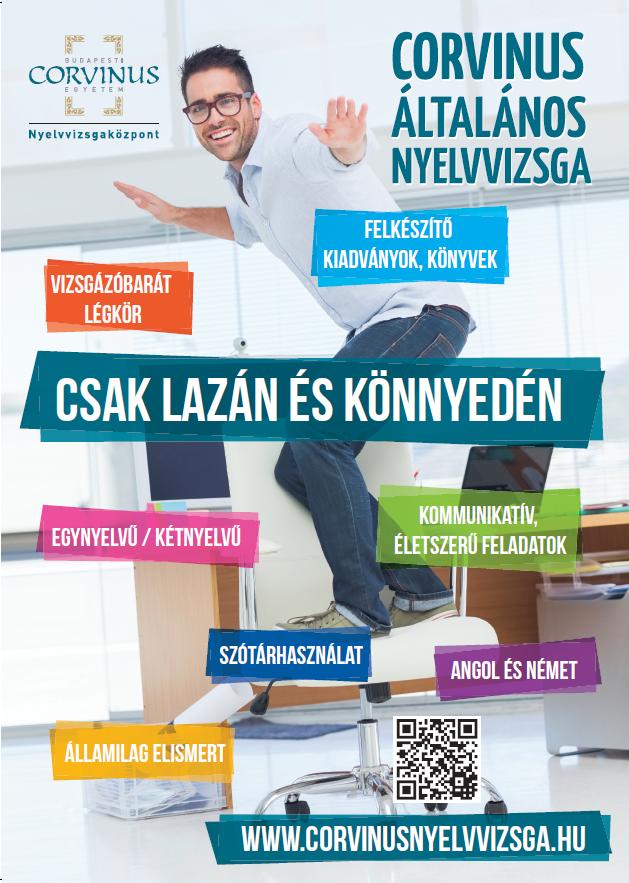 BUDAPESTI
CORVINUS
EGYETEM
Nyelvvizsgaközpont

CORVINUS
ÁLTALÁNOS
NYELVVIZSGA

FELKÉSZÍTŐ
KIADVÁNYOK, KÖNYVEK

VIZSGÁZÓBARÁT
LÉGKÖR

CSAK LAZÁN ÉS KÖNNYEDÉN

EGYNYELVŰ / KÉTNYELVŰ

KOMMUNIKATÍV,
ÉLETSZERŰ FELADATOK

SZÓTÁRHASZNÁLAT

ANGOL ÉS NÉMET

ÁLLAMILAG ELISMERT

WWW.CORVINUSNYELVVIZSGA.HU